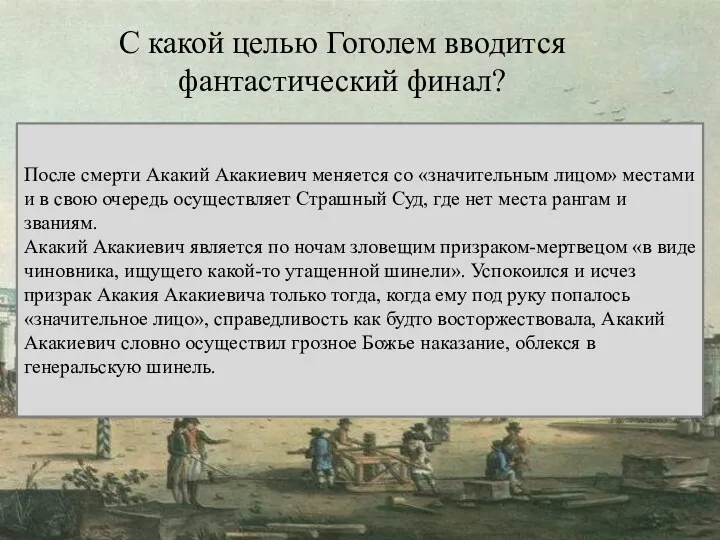 С какой целью Гоголем вводится фантастический финал?

После смерти Акакий Акакиевич меняется со «значительным лицом» местами и в свою очередь осуществляет Страшный Суд, где нет места рангам и званиям.
Акакий Акакиевич является по ночам зловещим призраком-мертвецом «в виде чиновника, ищущего какой-то утащенной шинели». Успокоился и исчез призрак Акакия Акакиевича только тогда, когда ему под руку попалось «значительное лицо», справедливость как будто восторжествовала, Акакий Акакиевич словно осуществил грозное Божье наказание, облекся в генеральскую шинель.